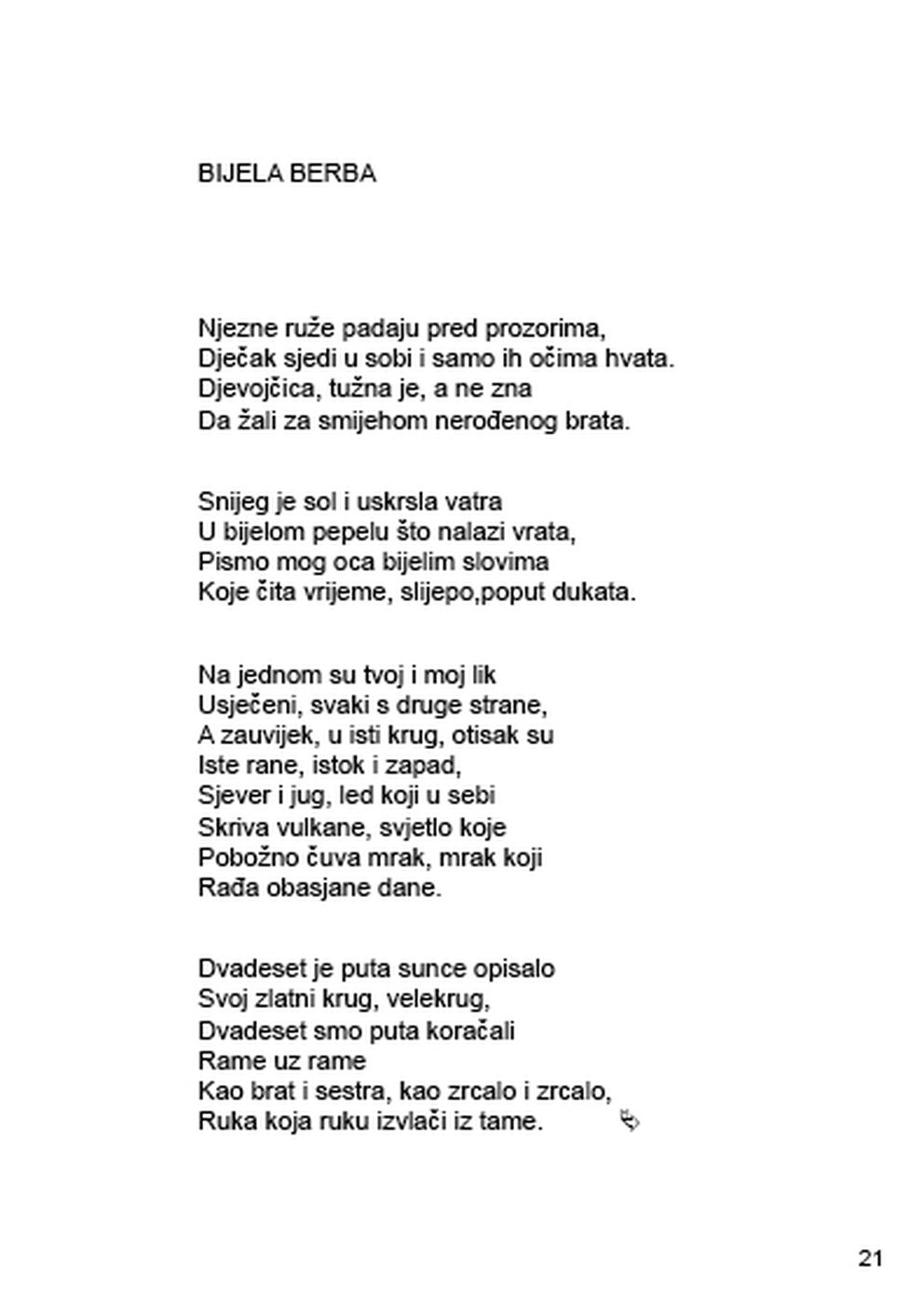 BIJELA BERBA

Njezne ruže padaju pred prozorima,
Dječak sjedi u sobi i samo ih očima hvata.
Djevojčica, tužna je, a ne zna
Da žali za smijehom nerođenog brata.

Snijeg je sol i uskrsla vatra
U bijelom pepelu što nalazi vrata,
Pismo mog oca bijelim slovima
Koje čita vrijeme, slijepo,poput dukata.

Na jednom su tvoj i moj lik
Usječeni, svaki s druge strane,
A zauvijek, u isti krug, otisak su
Iste rane, istok i zapad,
Sjever i jug, led koji u sebi
Skriva vulkane, svjetlo koje
Pobožno čuva mrak, mrak koji
Rađa obasjane dane.

Dvadeset je puta sunce opisalo
Svoj zlatni krug, velekrug,
Dvadeset smo puta koračali
Rame uz rame
Kao brat i sestra, kao zrcalo i zrcalo,
Ruka koja ruku izvlači iz tame.

21